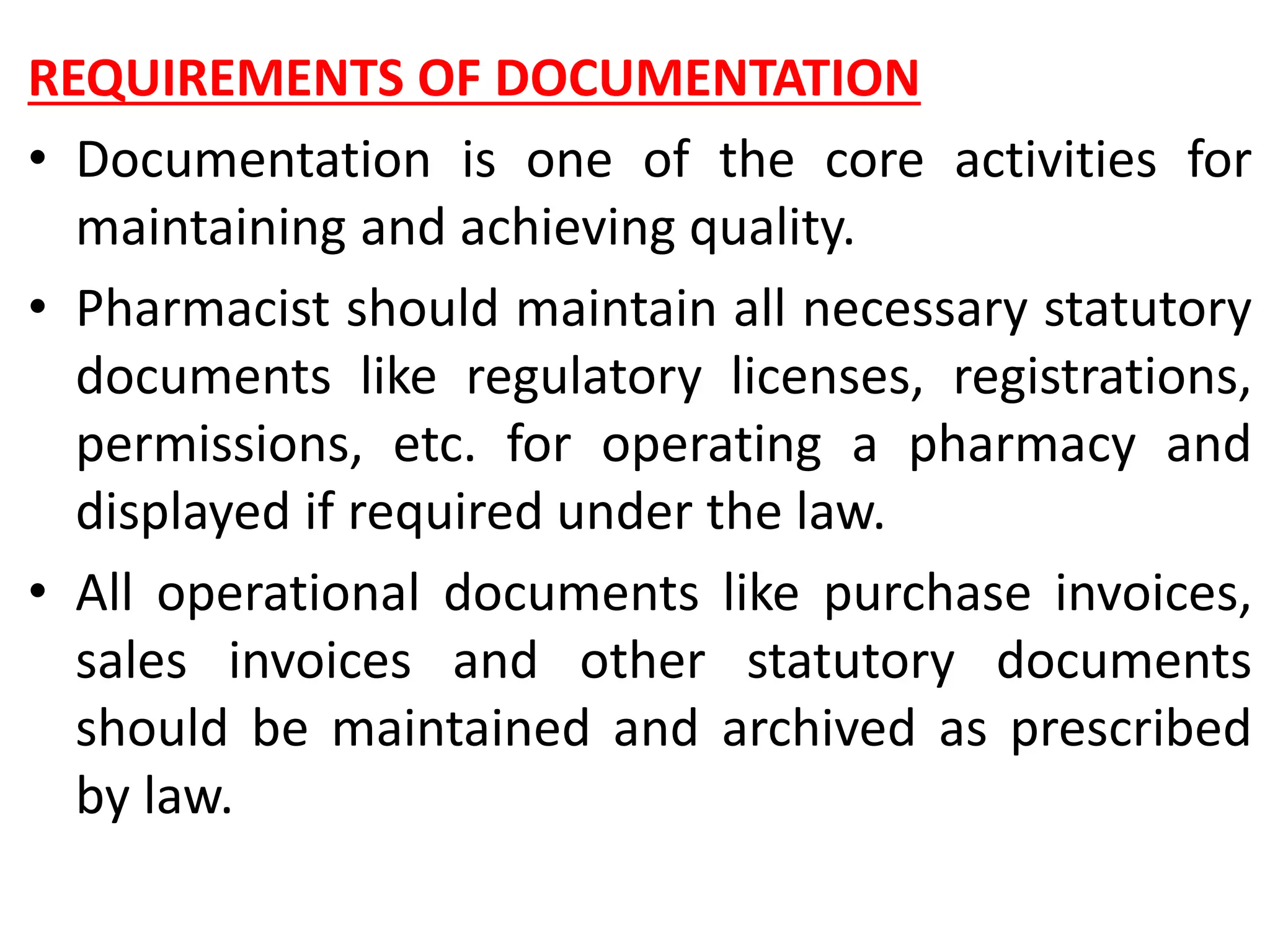 REQUIREMENTS OF DOCUMENTATION

• Documentation is one of the core activities for maintaining and achieving quality.

• Pharmacist should maintain all necessary statutory documents like regulatory licenses, registrations, permissions, etc. for operating a pharmacy and displayed if required under the law.

• All operational documents like purchase invoices, sales invoices and other statutory documents should be maintained and archived as prescribed by law.